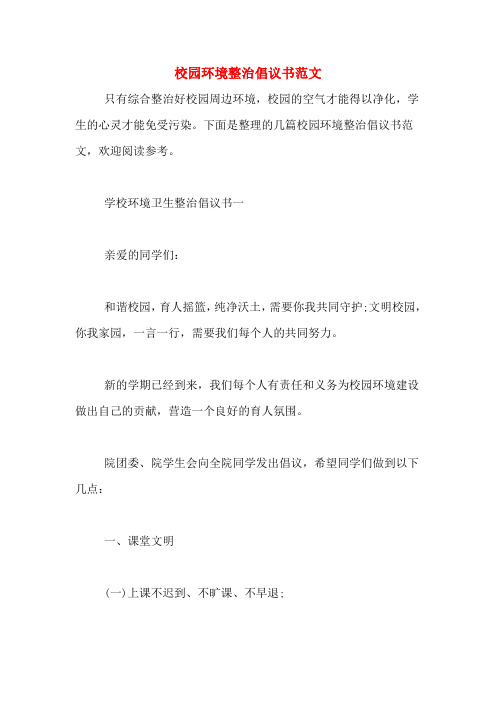 校园环境整治倡议书范文

只有综合整治好校园周边环境，校园的空气才能得以净化，学生的心灵才能免受污染。下面是整理的几篇校园环境整治倡议书范文，欢迎阅读参考。

学校环境卫生整治倡议书一

亲爱的同学们：

和谐校园，育人摇篮，纯净沃土，需要你我共同守护;文明校园，你我家园，一言一行，需要我们每个人的共同努力。

新的学期已经到来，我们每个人有责任和义务为校园环境建设做出自己的贡献，营造一个良好的育人氛围。

院团委、院学生会向全院同学发出倡议，希望同学们做到以下几点：

一、课堂文明

(一)上课不迟到、不旷课、不早退；